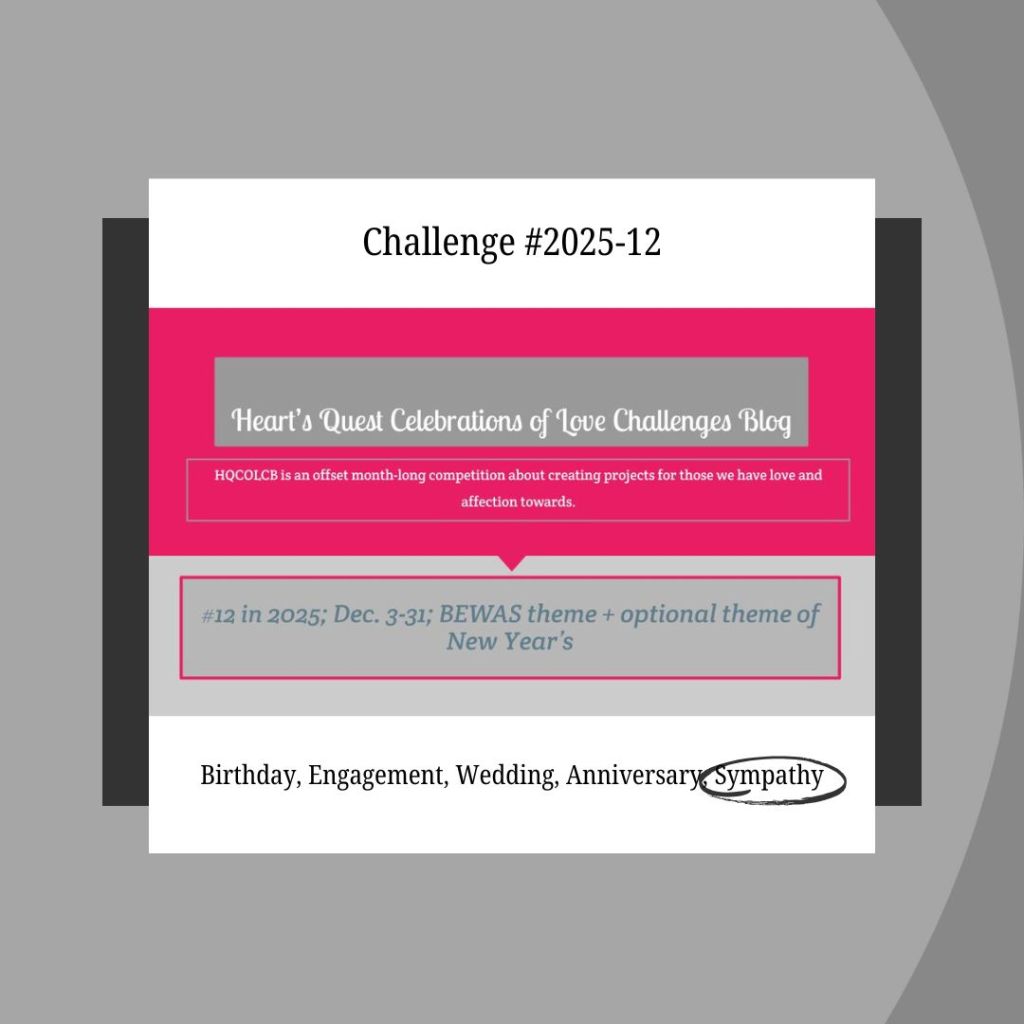 Challenge #2025-12

Heart's Quest Celebrations of Love Challenges Blog

HQCOLCB is an offset month-long competition about creating projects for those we have love and affection towards.

#12 in 2025; Dec. 3-31; BEWAS theme + optional theme of New Year's

Birthday, Engagement, Wedding, Anniversary, Sympathy